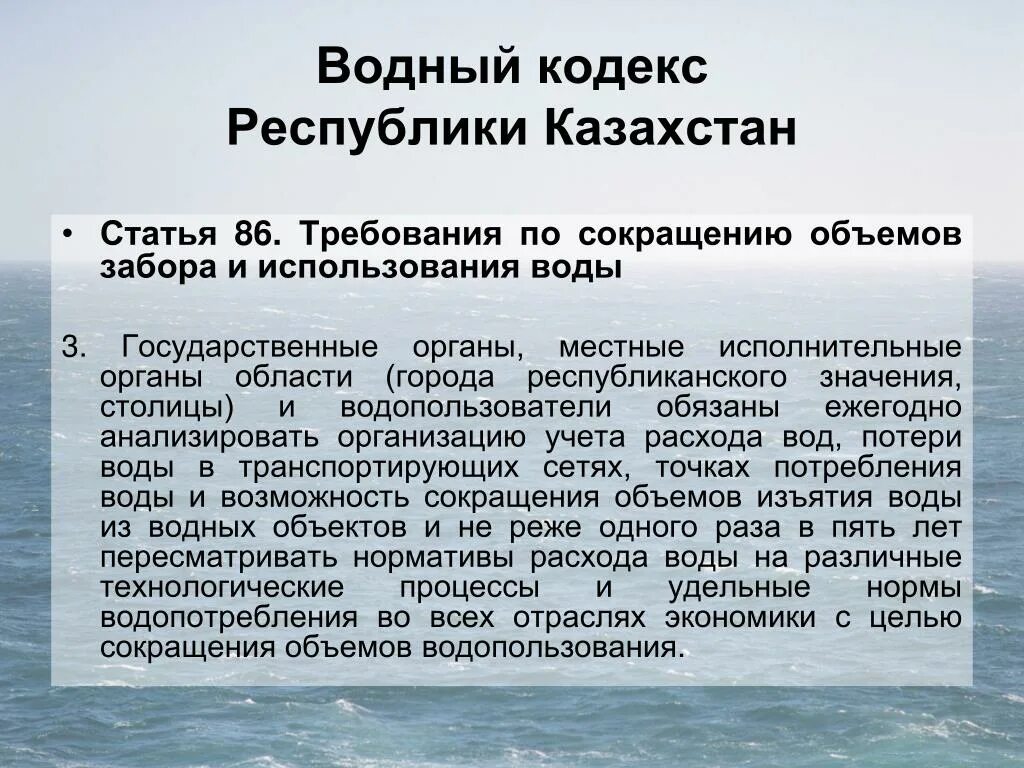 Водный кодекс Республики Казахстан

• Статья 86. Требования по сокращению объемов забора и использования воды

3. Государственные органы, местные исполнительные органы области (города республиканского значения, столицы) и водопользователи обязаны ежегодно анализировать организацию учета расхода вод, потери воды в транспортирующих сетях, точках потребления воды и возможность сокращения объемов изъятия воды из водных объектов и не реже одного раза в пять лет пересматривать нормативы расхода воды на различные технологические процессы и удельные нормы водопотребления во всех отраслях экономики с целью сокращения объемов водопользования.